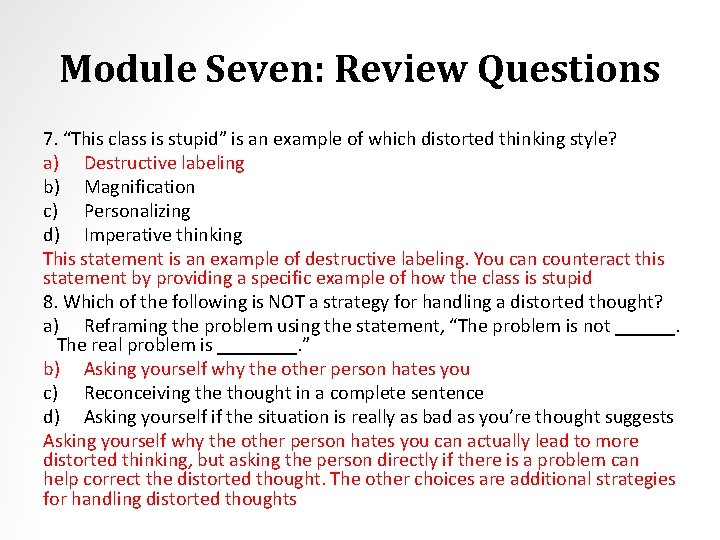 Module Seven: Review Questions

7. “This class is stupid” is an example of which distorted thinking style?
a) Destructive labeling
b) Magnification
c) Personalizing
d) Imperative thinking
This statement is an example of destructive labeling. You can counteract this statement by providing a specific example of how the class is stupid
8. Which of the following is NOT a strategy for handling a distorted thought?
a) Reframing the problem using the statement, “The problem is not ______. The real problem is ________.”
b) Asking yourself why the other person hates you
c) Reconceiving the thought in a complete sentence
d) Asking yourself if the situation is really as bad as you’re thought suggests
Asking yourself why the other person hates you can actually lead to more distorted thinking, but asking the person directly if there is a problem can help correct the distorted thought. The other choices are additional strategies for handling distorted thoughts